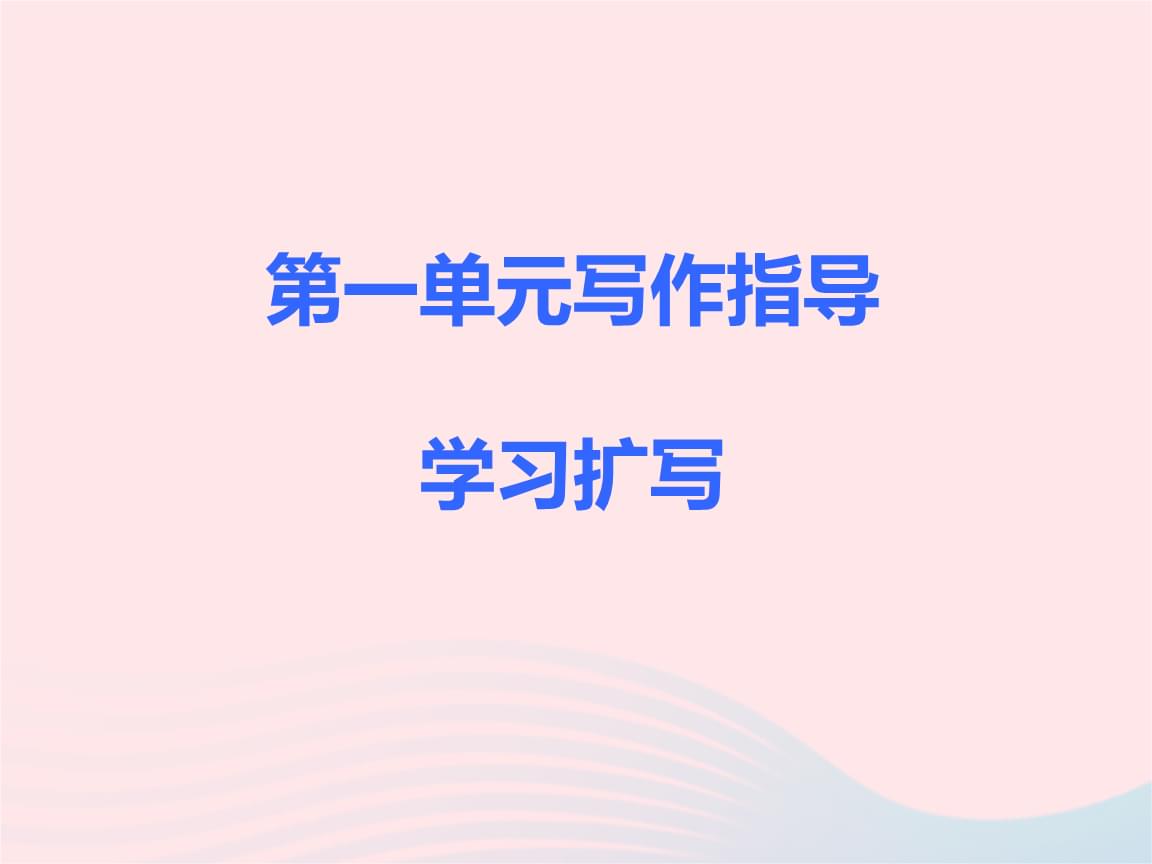 第一单元写作指导

学习扩写